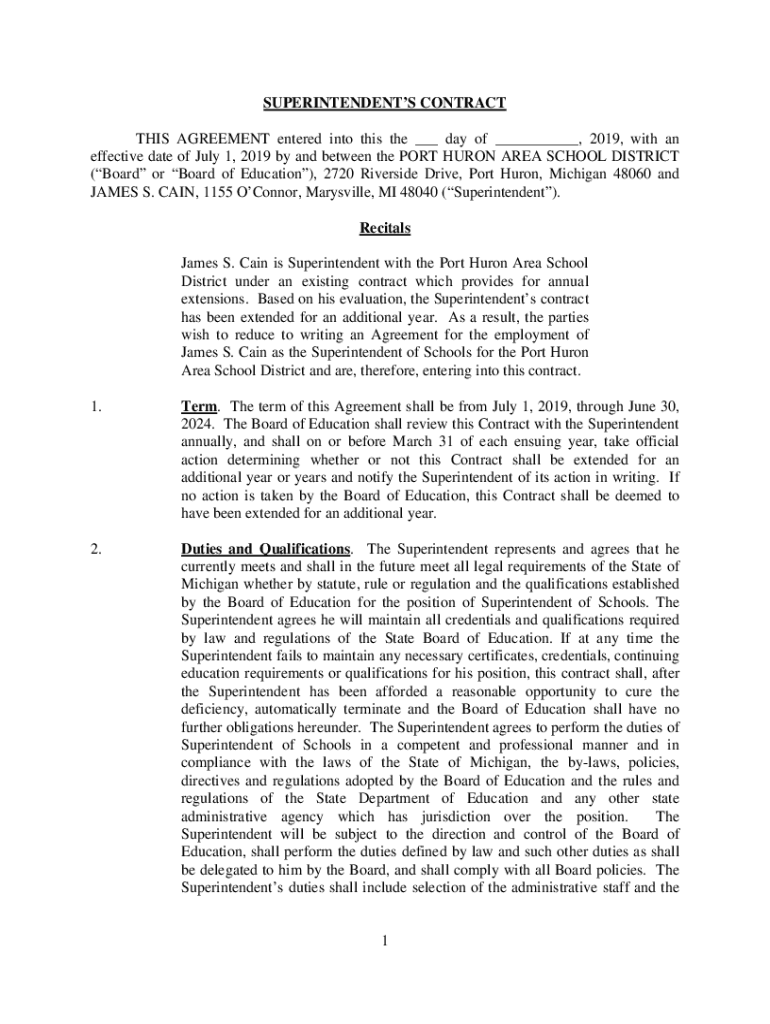 SUPERINTENDENT'S CONTRACT

THIS AGREEMENT entered into this the ___ day of ___________, 2019, with an effective date of July 1, 2019 by and between the PORT HURON AREA SCHOOL DISTRICT ("Board" or "Board of Education"), 2720 Riverside Drive, Port Huron, Michigan 48060 and JAMES S. CAIN, 1155 O'Connor, Marysville, MI 48040 ("Superintendent").

Recitals

James S. Cain is Superintendent with the Port Huron Area School District under an existing contract which provides for annual extensions. Based on his evaluation, the Superintendent's contract has been extended for an additional year. As a result, the parties wish to reduce to writing an Agreement for the employment of James S. Cain as the Superintendent of Schools for the Port Huron Area School District and are, therefore, entering into this contract.

1. Term. The term of this Agreement shall be from July 1, 2019, through June 30, 2024. The Board of Education shall review this Contract with the Superintendent annually, and shall on or before March 31 of each ensuing year, take official action determining whether or not this Contract shall be extended for an additional year or years and notify the Superintendent of its action in writing. If no action is taken by the Board of Education, this Contract shall be deemed to have been extended for an additional year.

2. Duties and Qualifications. The Superintendent represents and agrees that he currently meets and shall in the future meet all legal requirements of the State of Michigan whether by statute, rule or regulation and the qualifications established by the Board of Education for the position of Superintendent of Schools. The Superintendent agrees he will maintain all credentials and qualifications required by law and regulations of the State Board of Education. If at any time the Superintendent fails to maintain any necessary certificates, credentials, continuing education requirements or qualifications for his position, this contract shall, after the Superintendent has been afforded a reasonable opportunity to cure the deficiency, automatically terminate and the Board of Education shall have no further obligations hereunder. The Superintendent agrees to perform the duties of Superintendent of Schools in a competent and professional manner and in compliance with the laws of the State of Michigan, the by-laws, policies, directives and regulations adopted by the Board of Education and the rules and regulations of the State Department of Education and any other state administrative agency which has jurisdiction over the position. The Superintendent will be subject to the direction and control of the Board of Education, shall perform the duties defined by law and such other duties as shall be delegated to him by the Board, and shall comply with all Board policies. The Superintendent's duties shall include selection of the administrative staff and the

1